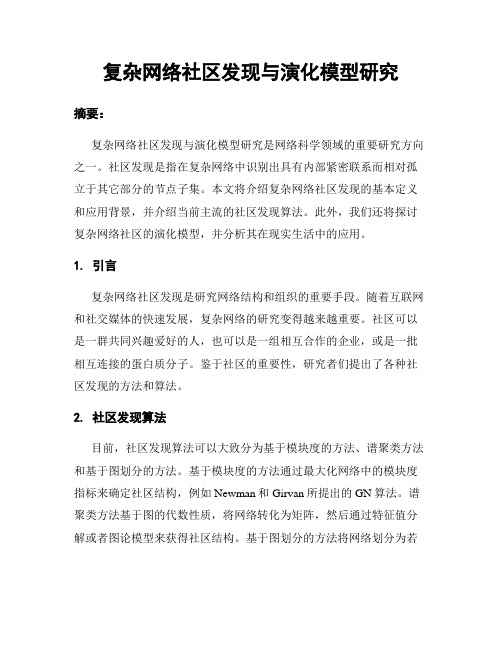 复杂网络社区发现与演化模型研究

摘要：

复杂网络社区发现与演化模型研究是网络科学领域的重要研究方向之一。社区发现是指在复杂网络中识别出具有内部紧密联系而相对孤立于其它部分的节点子集。本文将介绍复杂网络社区发现的基本定义和应用背景，并介绍当前主流的社区发现算法。此外，我们还将探讨复杂网络社区的演化模型，并分析其在现实生活中的应用。

1. 引言

复杂网络社区发现是研究网络结构和组织的重要手段。随着互联网和社交媒体的快速发展，复杂网络的研究变得越来越重要。社区可以是一群共同兴趣爱好的人，也可以是一组相互合作的企业，或是一批相互连接的蛋白质分子。鉴于社区的重要性，研究者们提出了各种社区发现的方法和算法。

2. 社区发现算法

目前，社区发现算法可以大致分为基于模块度的方法、谱聚类方法和基于图划分的方法。基于模块度的方法通过最大化网络中的模块度指标来确定社区结构，例如 Newman 和 Girvan 所提出的 GN 算法。谱聚类方法基于图的代数性质，将网络转化为矩阵，然后通过特征值分解或者图论模型来获得社区结构。基于图划分的方法将网络划分为若